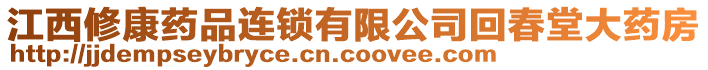 江西修康药品连锁有限公司回春堂大药房
http://jjdempseybryce.cn.coovee.com